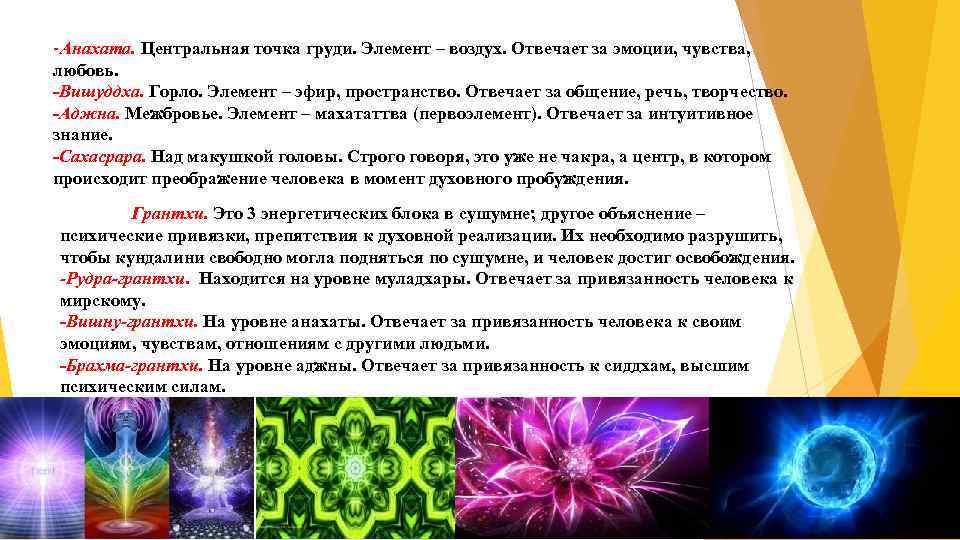 -Анахата. Центральная точка груди. Элемент – воздух. Отвечает за эмоции, чувства, любовь.
-Вишуддха. Горло. Элемент – эфир, пространство. Отвечает за общение, речь, творчество.
-Аджна. Межбровье. Элемент – махататтва (первоэлемент). Отвечает за интуитивное знание.
-Сахасрара. Над макушкой головы. Строго говоря, это уже не чакра, а центр, в котором происходит преображение человека в момент духовного пробуждения.

Грантхи. Это 3 энергетических блока в сушумне; другое объяснение – психические привязки, препятствия к духовной реализации. Их необходимо разрушить, чтобы кундалини свободно могла подняться по сушумне, и человек достиг освобождения.
-Рудра-грантхи. Находится на уровне муладхары. Отвечает за привязанность человека к мирскому.
-Вишну-грантхи. На уровне анахаты. Отвечает за привязанность человека к своим эмоциям, чувствам, отношениям с другими людьми.
-Брахма-грантхи. На уровне аджны. Отвечает за привязанность к сиддхам, высшим психическим силам.